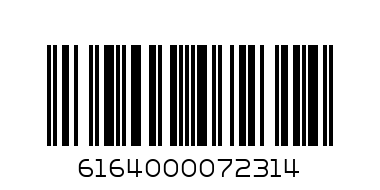 6164000072314